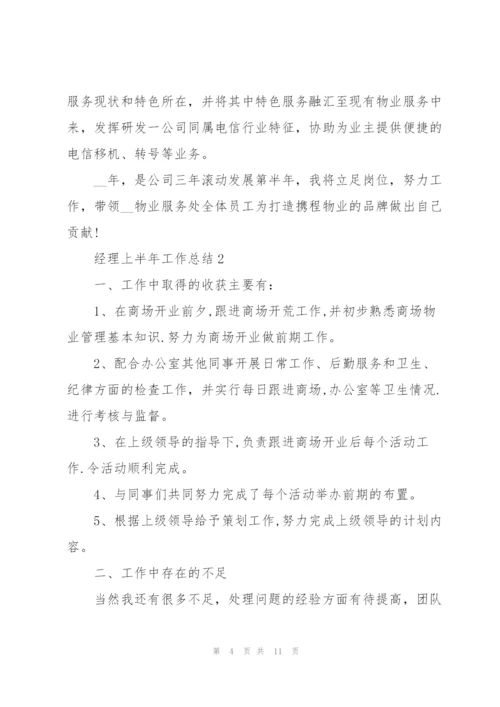 服务现状和特色所在，并将其中特色服务融汇至现有物业服务中来，发挥研发一公司同属电信行业特征，协助为业主提供便捷的电信移机、转号等业务。

__年，是公司三年滚动发展第半年，我将立足岗位，努力工作，带领__物业服务处全体员工为打造携程物业的品牌做出自己贡献！

经理上半年工作总结2

一、工作中取得的收获主要有：

1、在商场开业前夕,跟进商场开荒工作,并初步熟悉商场物业管理基本知识.努力为商场开业做前期工作。

2、配合办公室其他同事开展日常工作、后勤服务和卫生、纪律方面的检查工作，并实行每日跟进商场,办公室等卫生情况.进行考核与监督。

3、在上级领导的指导下,负责跟进商场开业后每个活动工作.令活动顺利完成。

4、与同事们共同努力完成了每个活动举办前期的布置。

5、根据上级领导给予策划工作,努力完成上级领导的计划内容。

二、工作中存在的不足

当然我还有很多不足，处理问题的经验方面有待提高，团队

第 4 页 共 11 页